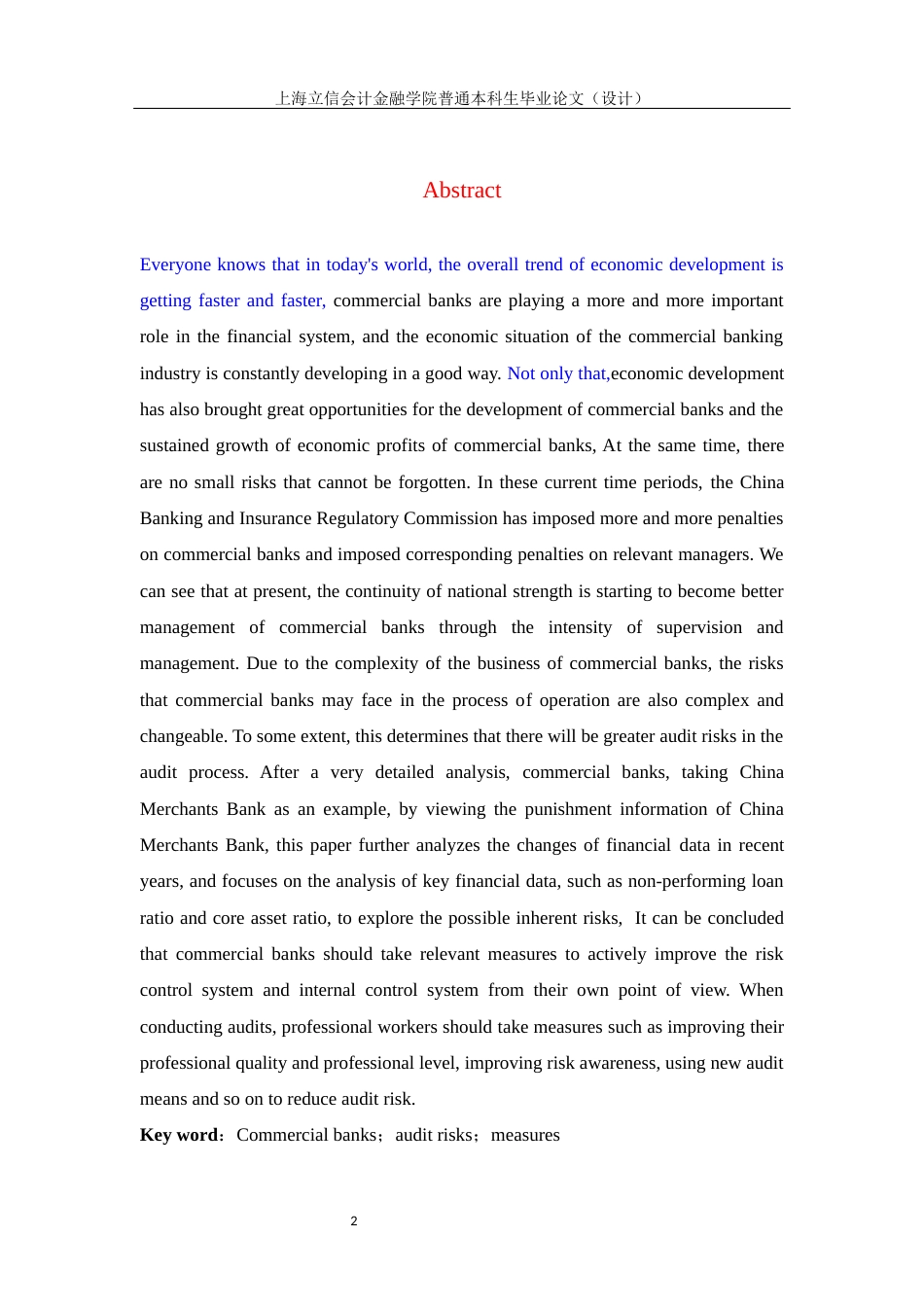 上海立信会计金融学院普通本科生毕业论文（设计）

Abstract

Everyone knows that in today's world, the overall trend of economic development is getting faster and faster, commercial banks are playing a more and more important role in the financial system, and the economic situation of the commercial banking industry is constantly developing in a good way. Not only that,economic development has also brought great opportunities for the development of commercial banks and the sustained growth of economic profits of commercial banks, At the same time, there are no small risks that cannot be forgotten. In these current time periods, the China Banking and Insurance Regulatory Commission has imposed more and more penalties on commercial banks and imposed corresponding penalties on relevant managers. We can see that at present, the continuity of national strength is starting to become better management of commercial banks through the intensity of supervision and management. Due to the complexity of the business of commercial banks, the risks that commercial banks may face in the process of operation are also complex and changeable. To some extent, this determines that there will be greater audit risks in the audit process. After a very detailed analysis, commercial banks, taking China Merchants Bank as an example, by viewing the punishment information of China Merchants Bank, this paper further analyzes the changes of financial data in recent years, and focuses on the analysis of key financial data, such as non-performing loan ratio and core asset ratio, to explore the possible inherent risks, It can be concluded that commercial banks should take relevant measures to actively improve the risk control system and internal control system from their own point of view. When conducting audits, professional workers should take measures such as improving their professional quality and professional level, improving risk awareness, using new audit means and so on to reduce audit risk.

Key word：Commercial banks；audit risks；measures

2